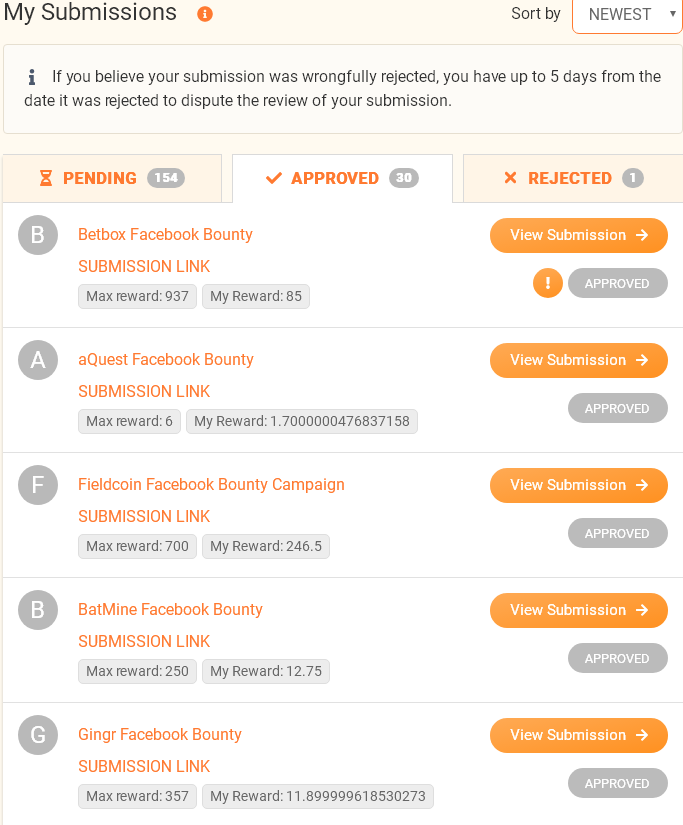 My Submissions

Sort by NEWEST

If you believe your submission was wrongfully rejected, you have up to 5 days from the date it was rejected to dispute the review of your submission.

PENDING 154
APPROVED 30
REJECTED 1

B
Betbox Facebook Bounty
SUBMISSION LINK
Max reward: 937 My Reward: 85
View Submission →
!
APPROVED

A
aQuest Facebook Bounty
SUBMISSION LINK
Max reward: 6 My Reward: 1.7000000476837158
View Submission →
APPROVED

F
Fieldcoin Facebook Bounty Campaign
SUBMISSION LINK
Max reward: 700 My Reward: 246.5
View Submission →
APPROVED

B
BatMine Facebook Bounty
SUBMISSION LINK
Max reward: 250 My Reward: 12.75
View Submission →
APPROVED

G
Gingr Facebook Bounty
SUBMISSION LINK
Max reward: 357 My Reward: 11.899999618530273
View Submission →
APPROVED